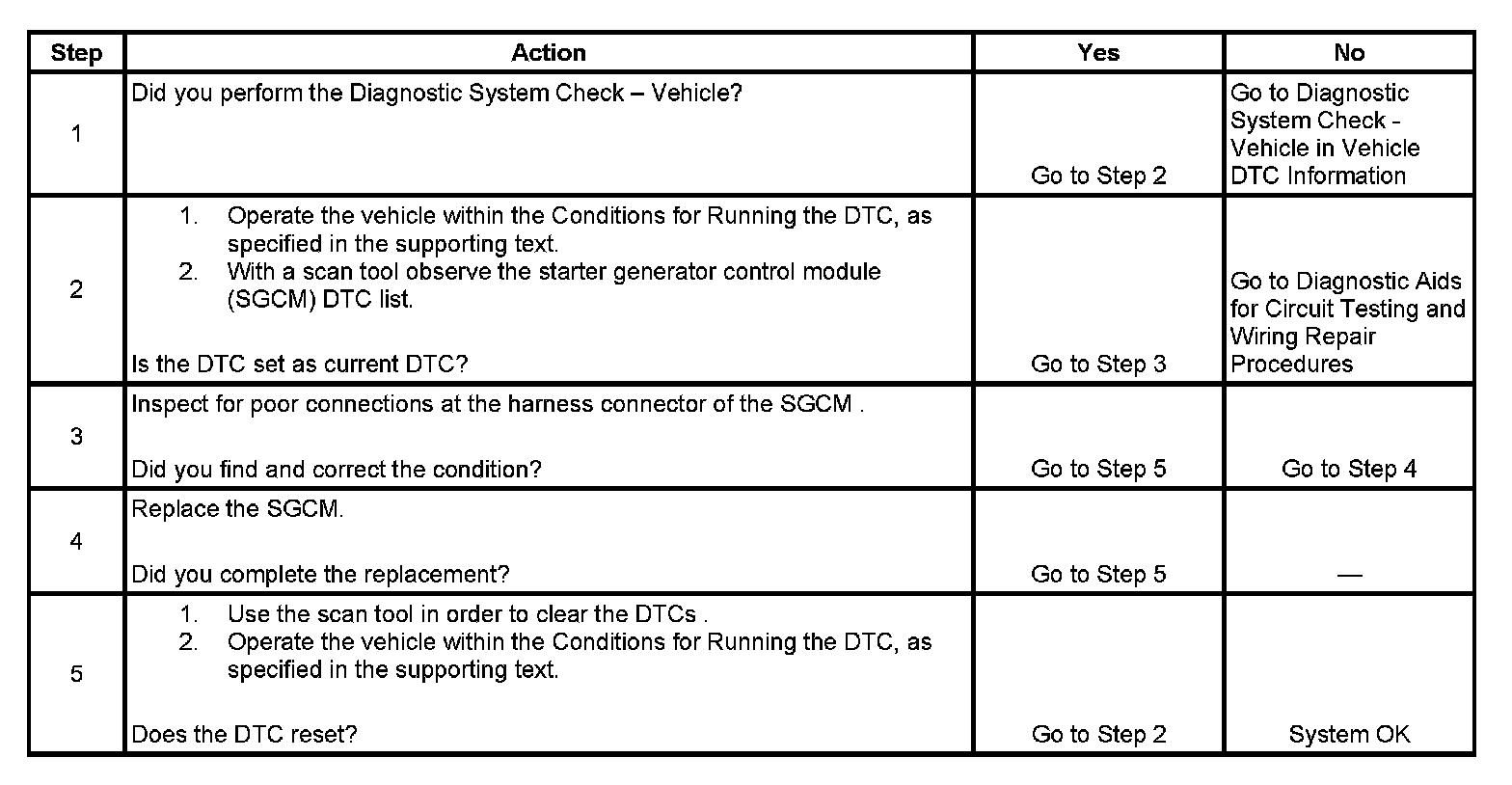 | Step | Action | Yes | No |
|---|---|---|---|
| 1 | Did you perform the Diagnostic System Check – Vehicle? | Go to Step 2 | Go to Diagnostic System Check - Vehicle in Vehicle DTC Information |
| 2 | 1. Operate the vehicle within the Conditions for Running the DTC, as specified in the supporting text. 2. With a scan tool observe the starter generator control module (SGCM) DTC list. Is the DTC set as current DTC? | Go to Step 3 | Go to Diagnostic Aids for Circuit Testing and Wiring Repair Procedures |
| 3 | Inspect for poor connections at the harness connector of the SGCM . Did you find and correct the condition? | Go to Step 5 | Go to Step 4 |
| 4 | Replace the SGCM. Did you complete the replacement? | Go to Step 5 | — |
| 5 | 1. Use the scan tool in order to clear the DTCs . 2. Operate the vehicle within the Conditions for Running the DTC, as specified in the supporting text. Does the DTC reset? | Go to Step 2 | System OK |